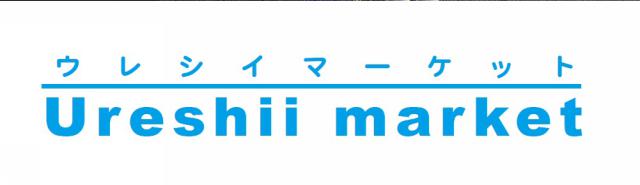 ウレシイマーケット
Ureshii market